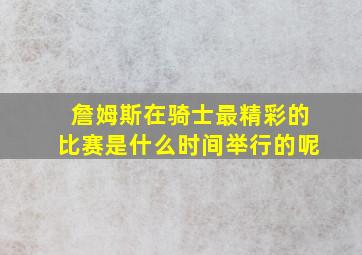 詹姆斯在骑士最精彩的比赛是什么时间举行的呢